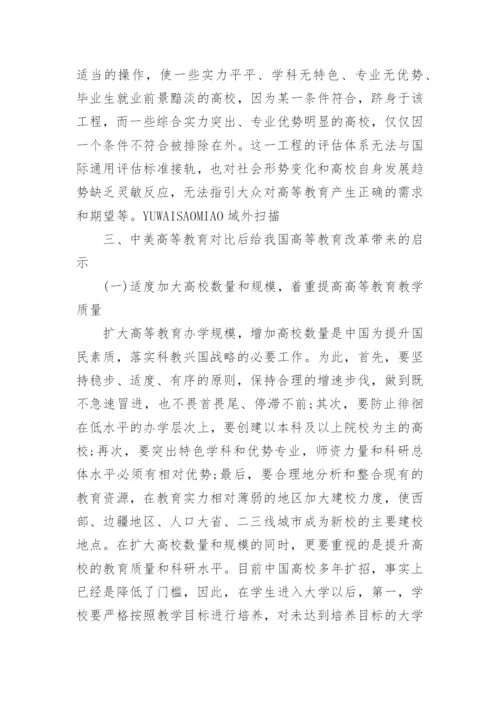 适当的操作，使一些实力平平、学科无特色、专业无优势、毕业生就业前景黯淡的高校，因为某一条件符合，跻身于该工程，而一些综合实力突出、专业优势明显的高校，仅仅因一个条件不符合被排除在外。这一工程的评估体系无法与国际通用评估标准接轨，也对社会形势变化和高校自身发展趋势缺乏灵敏反应，无法指引大众对高等教育产生正确的需求和期望等。YUWAISAOMIAO 域外扫描

三、中美高等教育对比后给我国高等教育改革带来的启示

(一)适度加大高校数量和规模，着重提高高等教育教学质量

扩大高等教育办学规模，增加高校数量是中国为提升国民素质，落实科教兴国战略的必要工作。为此，首先，要坚持稳步、适度、有序的原则，保持合理的增速步伐，做到既不急速冒进，也不畏首畏尾、停滞不前;其次，要防止徘徊在低水平的办学层次上，要创建以本科及以上院校为主的高校;再次，要突出特色学科和优势专业，师资力量和科研总体水平必须有相对优势;最后，要合理地分析和整合现有的教育资源，在教育实力相对薄弱的地区加大建校力度，使西部、边疆地区、人口大省、二三线城市成为新校的主要建校地点。在扩大高校数量和规模的同时，更要重视的是提升高校的教育质量和科研水平。目前中国高校多年扩招，事实上已经是降低了门槛，因此，在学生进入大学以后，第一，学校要严格按照教学目标进行培养，对未达到培养目标的大学